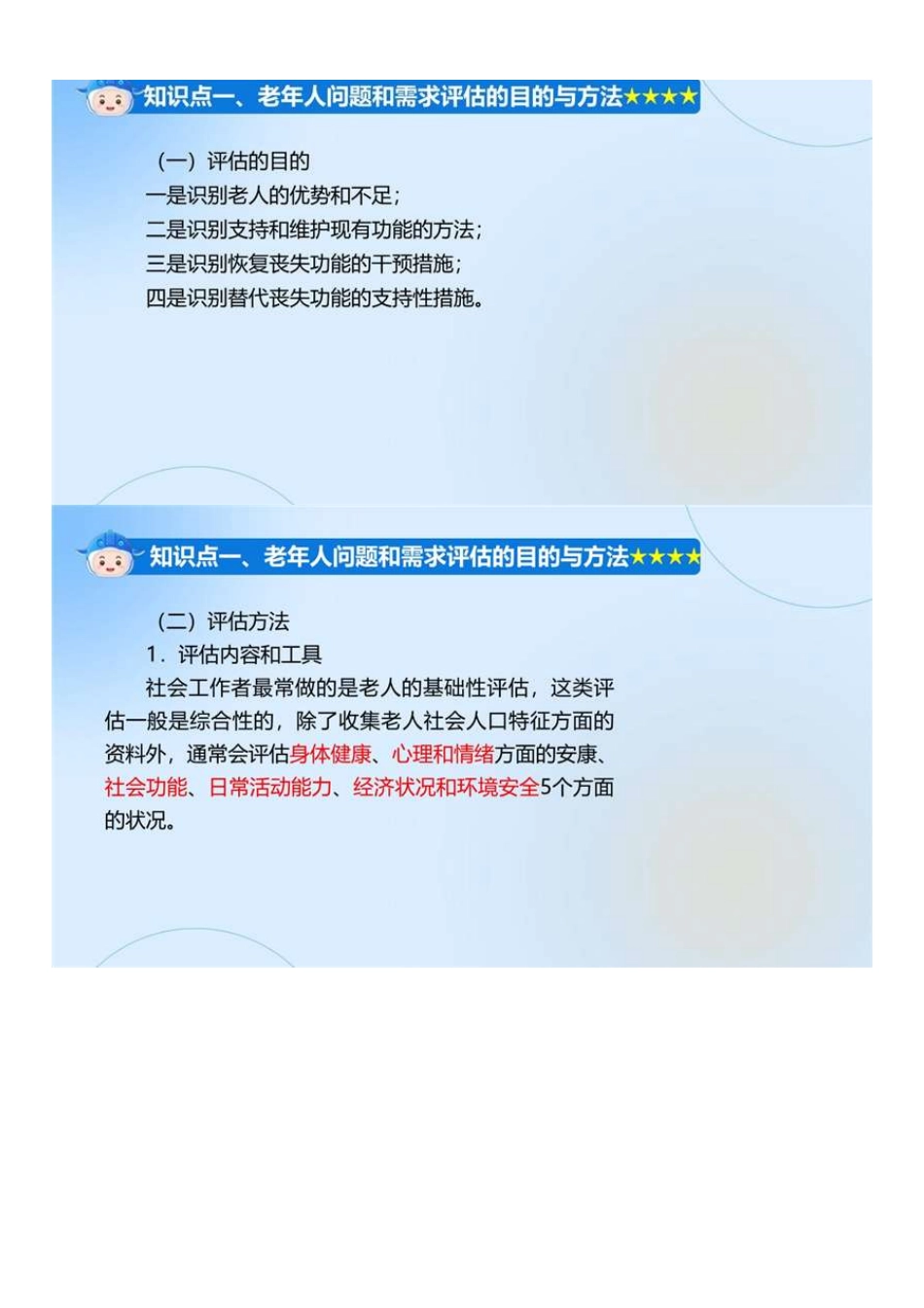 知识点一、老年人问题和需求评估的目的与方法★★★★

（一）评估的目的
一是识别老人的优势和不足；
二是识别支持和维护现有功能的方法；
三是识别恢复丧失功能的干预措施；
四是识别替代丧失功能的支持性措施。

知识点一、老年人问题和需求评估的目的与方法★★★★

（二）评估方法
1．评估内容和工具
社会工作者最常做的是老人的基础性评估，这类评估一般是综合性的，除了收集老人社会人口特征方面的资料外，通常会评估身体健康、心理和情绪方面的安康、社会功能、日常活动能力、经济状况和环境安全5个方面的状况。